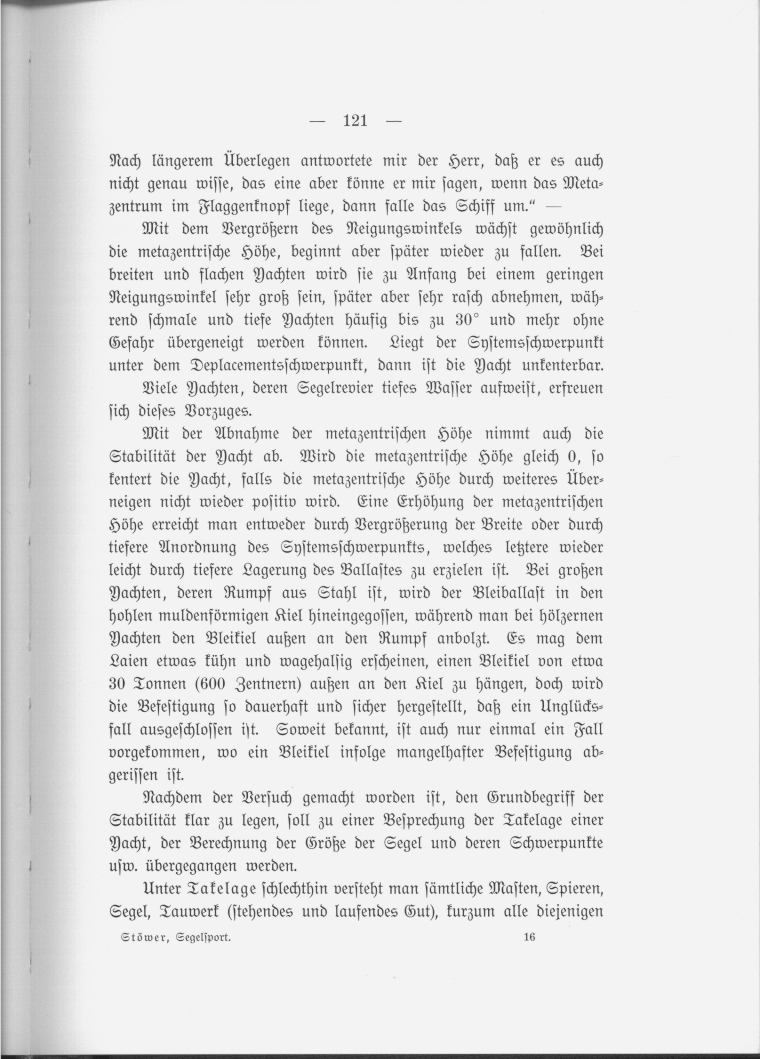 — 121 —

Nach längerem Überlegen antwortete mir der Herr, daß er es auch nicht genau wisse, das eine aber könne er mir sagen, wenn das Metazentrum im Flaggenknopf liege, dann falle das Schiff um.“ —

Mit dem Vergrößern des Neigungswinkels wächst gewöhnlich die metazentrische Höhe, beginnt aber später wieder zu fallen. Bei breiten und flachen Yachten wird sie zu Anfang bei einem geringen Neigungswinkel sehr groß sein, später aber sehr rasch abnehmen, während schmale und tiefe Yachten häufig bis zu 30° und mehr ohne Gefahr übergeneigt werden können. Liegt der Systemsschwerpunkt unter dem Deplacementsschwerpunkt, dann ist die Yacht unkenterbar.

Viele Yachten, deren Segelrevier tiefes Wasser aufweist, erfreuen sich dieses Vorzuges.

Mit der Abnahme der metazentrischen Höhe nimmt auch die Stabilität der Yacht ab. Wird die metazentrische Höhe gleich 0, so kentert die Yacht, falls die metazentrische Höhe durch weiteres Überneigen nicht wieder positiv wird. Eine Erhöhung der metazentrischen Höhe erreicht man entweder durch Vergrößerung der Breite oder durch tiefere Anordnung des Systemsschwerpunkts, welches letztere wieder leicht durch tiefere Lagerung des Ballastes zu erzielen ist. Bei großen Yachten, deren Rumpf aus Stahl ist, wird der Bleiballast in den hohlen muldenförmigen Kiel hineingegossen, während man bei hölzernen Yachten den Bleikiel außen an den Rumpf anbolzt. Es mag dem Laien etwas kühn und wagehalsig erscheinen, einen Bleikiel von etwa 30 Tonnen (600 Zentnern) außen an den Kiel zu hängen, doch wird die Befestigung so dauerhaft und sicher hergestellt, daß ein Unglücksfall ausgeschlossen ist. Soweit bekannt, ist auch nur einmal ein Fall vorgekommen, wo ein Bleikiel infolge mangelhafter Befestigung abgerissen ist.

Nachdem der Versuch gemacht worden ist, den Grundbegriff der Stabilität klar zu legen, soll zu einer Besprechung der Takelage einer Yacht, der Berechnung der Größe der Segel und deren Schwerpunkte usw. übergegangen werden.

Unter Takelage schlechthin versteht man sämtliche Masten, Spieren, Segel, Tauwerk (stehendes und laufendes Gut), kurzum alle diejenigen

Stöwer, Segelsport. 16